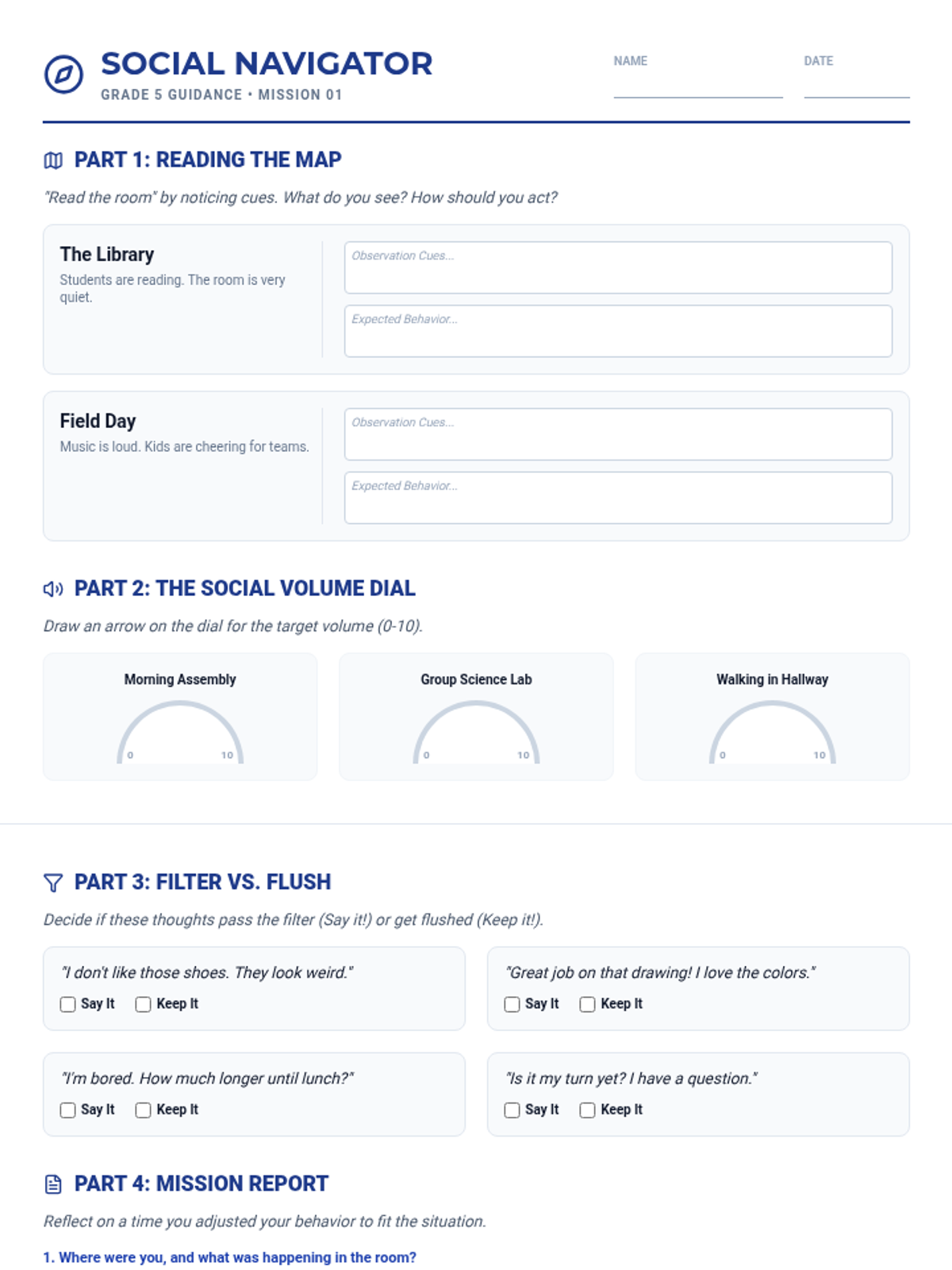 SOCIAL NAVIGATOR
GRADE 5 GUIDANCE • MISSION 01

NAME

DATE

PART 1: READING THE MAP

"Read the room" by noticing cues. What do you see? How should you act?

The Library
Students are reading. The room is very quiet.

Observation Cues...

Expected Behavior...

Field Day
Music is loud. Kids are cheering for teams.

Observation Cues...

Expected Behavior...

PART 2: THE SOCIAL VOLUME DIAL

Draw an arrow on the dial for the target volume (0-10).

Morning Assembly
0 10

Group Science Lab
0 10

Walking in Hallway
0 10

PART 3: FILTER VS. FLUSH

Decide if these thoughts pass the filter (Say it!) or get flushed (Keep it!).

"I don't like those shoes. They look weird."
Say It Keep It

"Great job on that drawing! I love the colors."
Say It Keep It

"I'm bored. How much longer until lunch?"
Say It Keep It

"Is it my turn yet? I have a question."
Say It Keep It

PART 4: MISSION REPORT

Reflect on a time you adjusted your behavior to fit the situation.

1. Where were you, and what was happening in the room?